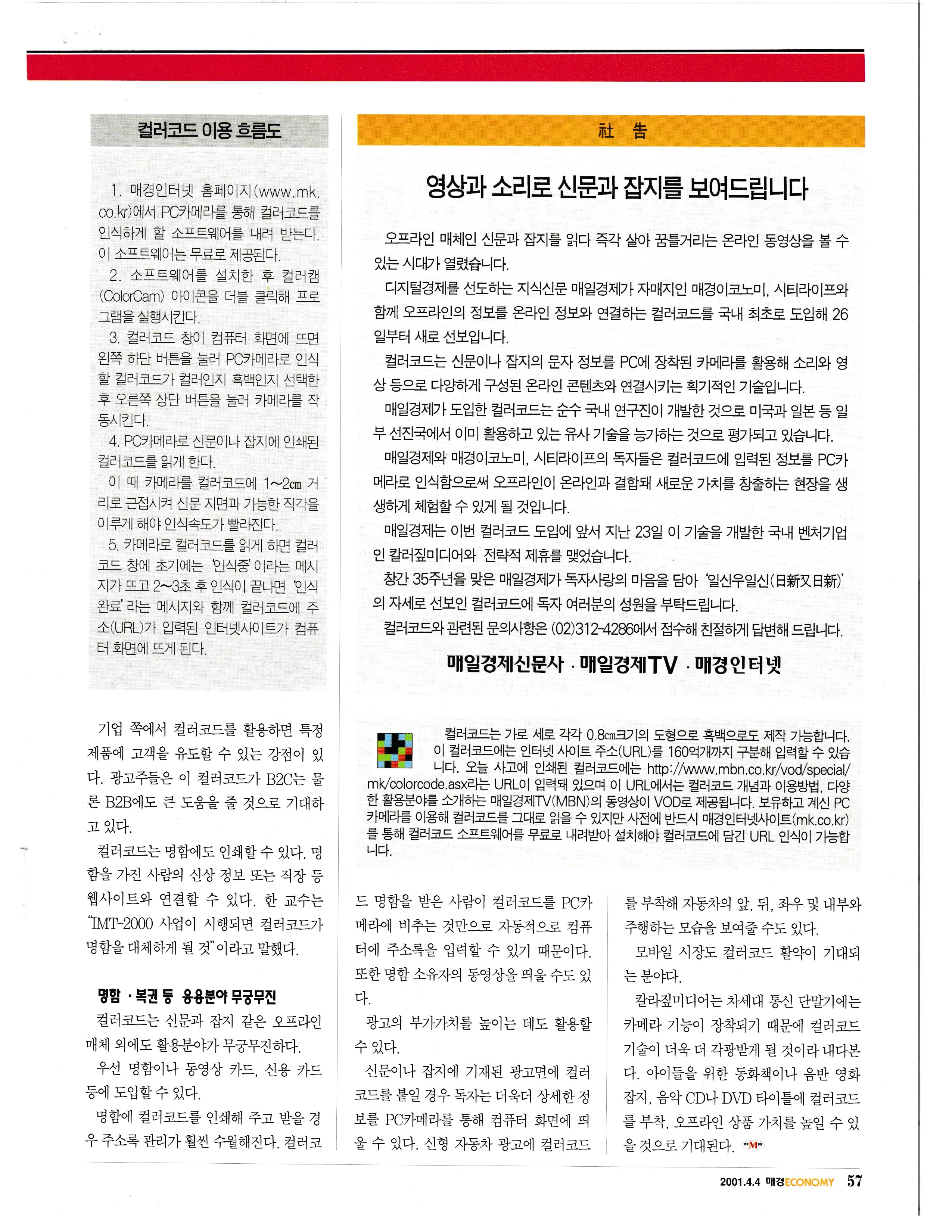 컬러코드 이용 흐름도

1. 매경인터넷 홈페이지(www.mk.co.kr)에서 PC카메라를 통해 컬러코드를 인식하게 할 소프트웨어를 내려 받는다. 이 소프트웨어는 무료로 제공된다.

2. 소프트웨어를 설치한 후 컬러캠(ColorCam) 아이콘을 더블 클릭해 프로그램을 실행시킨다.

3. 컬러코드 창이 컴퓨터 화면에 뜨면 왼쪽 하단 버튼을 눌러 PC카메라로 인식할 컬러코드가 컬러인지 흑백인지 선택한 후 오른쪽 상단 버튼을 눌러 카메라를 작동시킨다.

4. PC카메라로 신문이나 잡지에 인쇄된 컬러코드를 읽게 한다.

이 때 카메라를 컬러코드에 1~2㎝ 거리로 근접시켜 신문 지면과 가능한 직각을 이루게 해야 인식속도가 빨라진다.

5. 카메라로 컬러코드를 읽게 하면 컬러코드 창에 초기에는 '인식중'이라는 메시지가 뜨고 2~3초 후 인식이 끝나면 '인식완료'라는 메시지와 함께 컬러코드에 주소(URL)가 입력된 인터넷사이트가 컴퓨터 화면에 뜨게 된다.

社 告

영상과 소리로 신문과 잡지를 보여드립니다

오프라인 매체인 신문과 잡지를 읽다 즉각 살아 꿈틀거리는 온라인 동영상을 볼 수 있는 시대가 열렸습니다.

디지털경제를 선도하는 지식신문 매일경제가 자매지인 매경이코노미, 시티라이프와 함께 오프라인의 정보를 온라인 정보와 연결하는 컬러코드를 국내 최초로 도입해 26일부터 새로 선보입니다.

컬러코드는 신문이나 잡지의 문자 정보를 PC에 장착된 카메라를 활용해 소리와 영상 등으로 다양하게 구성된 온라인 콘텐츠와 연결시키는 획기적인 기술입니다.

매일경제가 도입한 컬러코드는 순수 국내 연구진이 개발한 것으로 미국과 일본 등 일부 선진국에서 이미 활용하고 있는 유사 기술을 능가하는 것으로 평가되고 있습니다.

매일경제와 매경이코노미, 시티라이프의 독자들은 컬러코드에 입력된 정보를 PC카메라로 인식함으로써 오프라인이 온라인과 결합돼 새로운 가치를 창출하는 현장을 생생하게 체험할 수 있게 될 것입니다.

매일경제는 이번 컬러코드 도입에 앞서 지난 23일 이 기술을 개발한 국내 벤처기업인 칼라짚미디어와 전략적 제휴를 맺었습니다.

창간 35주년을 맞은 매일경제가 독자사랑의 마음을 담아 '일신우일신(日新又日新)'의 자세로 선보인 컬러코드에 독자 여러분의 성원을 부탁드립니다.

컬러코드와 관련된 문의사항은 (02)312-4286에서 접수해 친절하게 답변해 드립니다.

매일경제신문사 · 매일경제TV · 매경인터넷

컬러코드는 가로 세로 각각 0.8㎝크기의 도형으로 흑백으로도 제작 가능합니다. 이 컬러코드에는 인터넷 사이트 주소(URL)를 160억개까지 구분해 입력할 수 있습니다. 오늘 사고에 인쇄된 컬러코드에는 http://www.mbn.co.kr/vod/special/mk/colorcode.asx라는 URL이 입력돼 있으며 이 URL에서는 컬러코드 개념과 이용방법, 다양한 활용분야를 소개하는 매일경제TV(MBN)의 동영상이 VOD로 제공됩니다. 보유하고 계신 PC카메라를 이용해 컬러코드를 그대로 읽을 수 있지만 사전에 반드시 매경인터넷사이트(mk.co.kr)를 통해 컬러코드 소프트웨어를 무료로 내려받아 설치해야 컬러코드에 담긴 URL 인식이 가능합니다.

기업 쪽에서 컬러코드를 활용하면 특정 제품에 고객을 유도할 수 있는 강점이 있다. 광고주들은 이 컬러코드가 B2C는 물론 B2B에도 큰 도움을 줄 것으로 기대하고 있다.

컬러코드는 명함에도 인쇄할 수 있다. 명함을 가진 사람의 신상 정보 또는 직장 등 웹사이트와 연결할 수 있다. 한 교수는 "IMT-2000 사업이 시행되면 컬러코드가 명함을 대체하게 될 것"이라고 말했다.

명함 · 복권 등 응용분야 무궁무진

컬러코드는 신문과 잡지 같은 오프라인 매체 외에도 활용분야가 무궁무진하다.

우선 명함이나 동영상 카드, 신용 카드 등에 도입할 수 있다.

명함에 컬러코드를 인쇄해 주고 받을 경우 주소록 관리가 훨씬 수월해진다. 컬러코드 명함을 받은 사람이 컬러코드를 PC카메라에 비추는 것만으로 자동적으로 컴퓨터에 주소록을 입력할 수 있기 때문이다. 또한 명함 소유자의 동영상을 띄울 수도 있다.

광고의 부가가치를 높이는 데도 활용할 수 있다.

신문이나 잡지에 기재된 광고면에 컬러코드를 붙일 경우 독자는 더욱더 상세한 정보를 PC카메라를 통해 컴퓨터 화면에 띄울 수 있다. 신형 자동차 광고에 컬러코드를 부착해 자동차의 앞, 뒤, 좌우 및 내부와 주행하는 모습을 보여줄 수도 있다.

모바일 시장도 컬러코드 활약이 기대되는 분야다.

칼라짚미디어는 차세대 통신 단말기에는 카메라 기능이 장착되기 때문에 컬러코드 기술이 더욱 더 각광받게 될 것이라 내다본다. 아이들을 위한 동화책이나 음반 영화 잡지, 음악 CD나 DVD 타이틀에 컬러코드를 부착, 오프라인 상품 가치를 높일 수 있을 것으로 기대된다. M

2001.4.4 매경ECONOMY 57